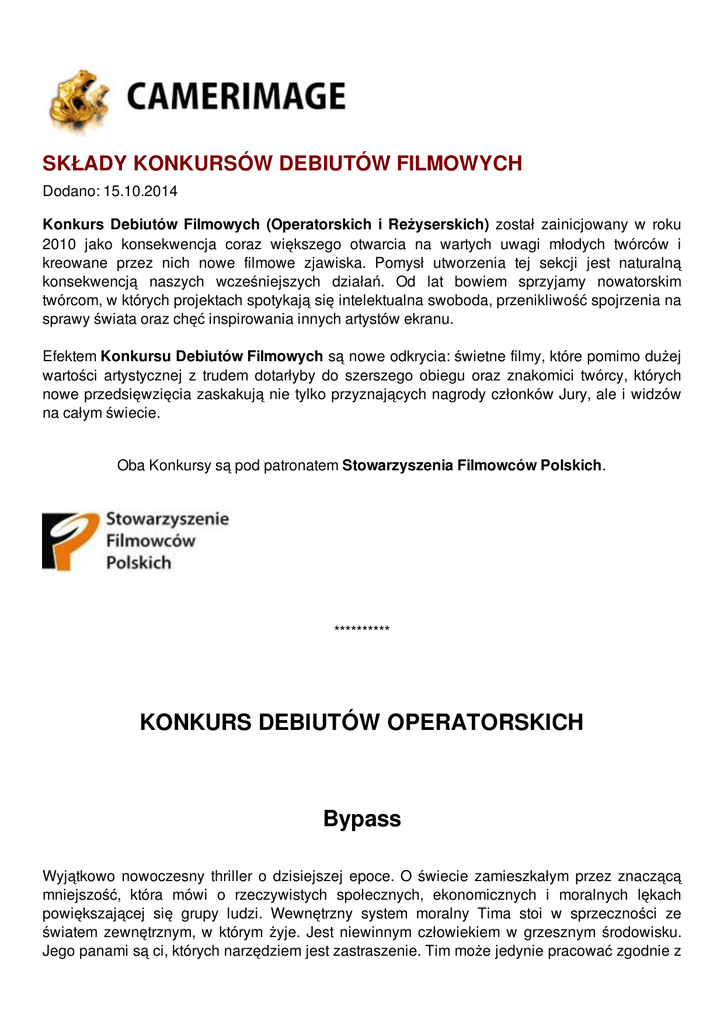 CAMERIMAGE

SKŁADY KONKURSÓW DEBIUTÓW FILMOWYCH

Dodano: 15.10.2014

Konkurs Debiutów Filmowych (Operatorskich i Reżyserskich) został zainicjowany w roku 2010 jako konsekwencja coraz większego otwarcia na wartych uwagi młodych twórców i kreowane przez nich nowe filmowe zjawiska. Pomysł utworzenia tej sekcji jest naturalną konsekwencją naszych wcześniejszych działań. Od lat bowiem sprzyjamy nowatorskim twórcom, w których projektach spotykają się intelektualna swoboda, przenikliwość spojrzenia na sprawy świata oraz chęć inspirowania innych artystów ekranu.

Efektem Konkursu Debiutów Filmowych są nowe odkrycia: świetne filmy, które pomimo dużej wartości artystycznej z trudem dotarłyby do szerszego obiegu oraz znakomici twórcy, których nowe przedsięwzięcia zaskakują nie tylko przyznających nagrody członków Jury, ale i widzów na całym świecie.

Oba Konkursy są pod patronatem Stowarzyszenia Filmowców Polskich.

Stowarzyszenie Filmowców Polskich

**********

KONKURS DEBIUTÓW OPERATORSKICH

Bypass

Wyjątkowo nowoczesny thriller o dzisiejszej epoce. O świecie zamieszkałym przez znaczącą mniejszość, która mówi o rzeczywistych społecznych, ekonomicznych i moralnych lękach powiększającej się grupy ludzi. Wewnętrzny system moralny Tima stoi w sprzeczności ze światem zewnętrznym, w którym żyje. Jest niewinnym człowiekiem w grzesznym środowisku. Jego panami są ci, których narzędziem jest zastraszenie. Tim może jedynie pracować zgodnie z